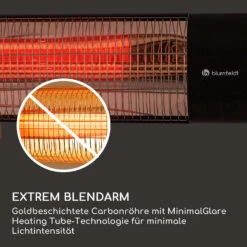 blumfeldt

EXTREM BLENDARM

Goldbeschichtete Carbonröhre mit MinimalGlare Heating Tube-Technologie für minimale Lichtintensität